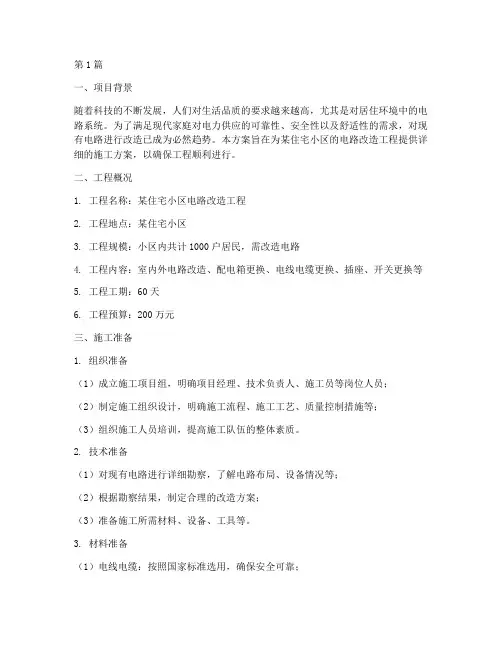 第1篇

一、项目背景

随着科技的不断发展，人们对生活品质的要求越来越高，尤其是对居住环境中的电路系统。为了满足现代家庭对电力供应的可靠性、安全性以及舒适性的需求，对现有电路进行改造已成为必然趋势。本方案旨在为某住宅小区的电路改造工程提供详细的施工方案，以确保工程顺利进行。

二、工程概况

1. 工程名称：某住宅小区电路改造工程

2. 工程地点：某住宅小区

3. 工程规模：小区内共计1000户居民，需改造电路

4. 工程内容：室内外电路改造、配电箱更换、电线电缆更换、插座、开关更换等

5. 工程工期：60天

6. 工程预算：200万元

三、施工准备

1. 组织准备

（1）成立施工项目组，明确项目经理、技术负责人、施工员等岗位人员；

（2）制定施工组织设计，明确施工流程、施工工艺、质量控制措施等；

（3）组织施工人员培训，提高施工队伍的整体素质。

2. 技术准备

（1）对现有电路进行详细勘察，了解电路布局、设备情况等；

（2）根据勘察结果，制定合理的改造方案；

（3）准备施工所需材料、设备、工具等。

3. 材料准备

（1）电线电缆：按照国家标准选用，确保安全可靠；